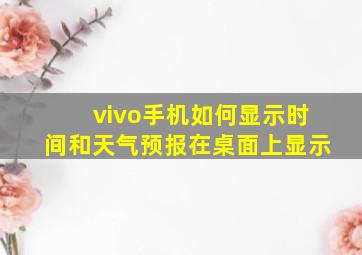 vivo手机如何显示时间和天气预报在桌面上显示